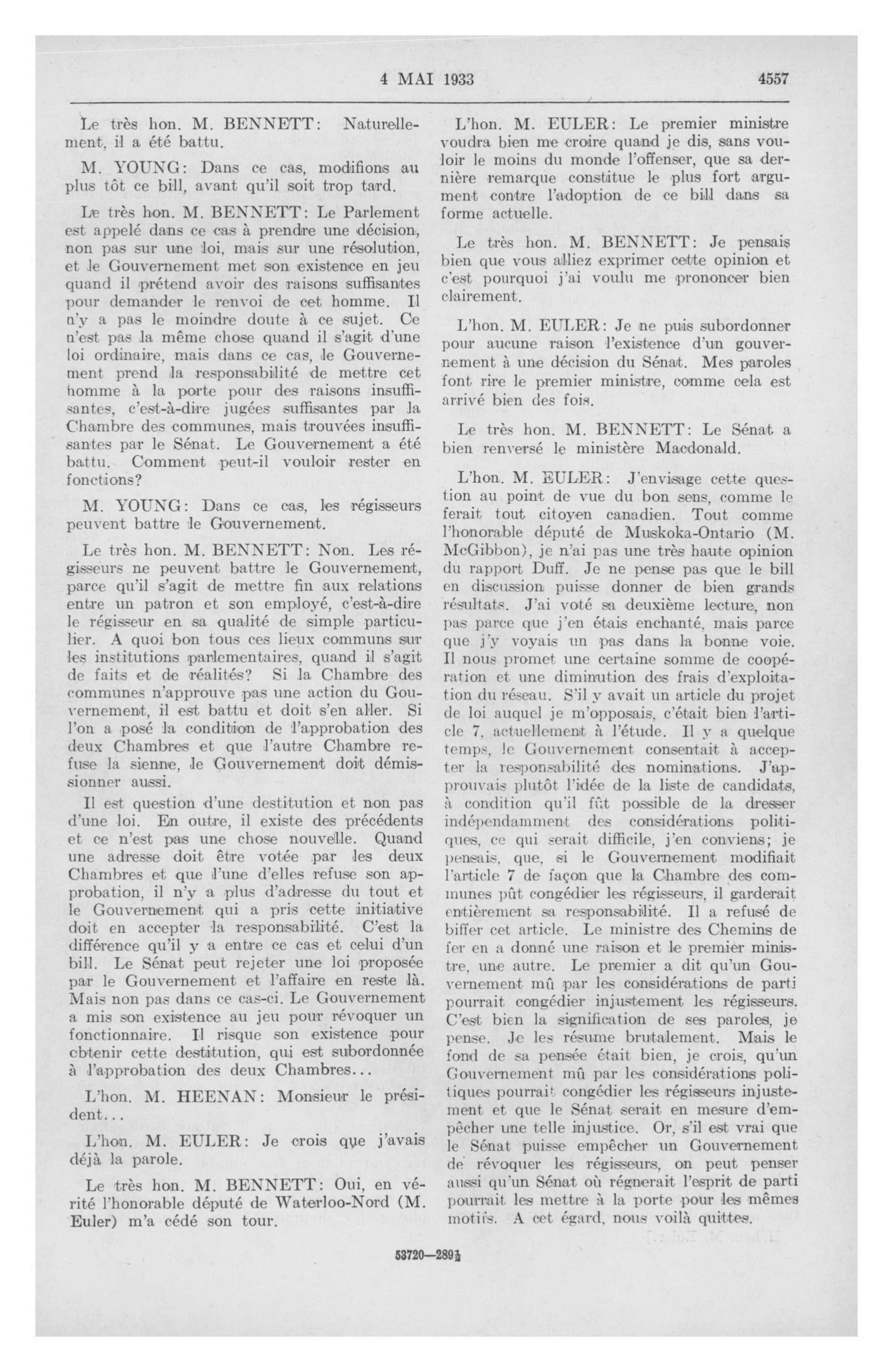 4 MAI 1933

4557

Le très hon. M. BENNETT: Naturellement, il a été battu.

M. YOUNG: Dans ce cas, modifions au plus tôt ce bill, avant qu'il soit trop tard.

Le très hon. M. BENNETT: Le Parlement est appelé dans ce cas à prendre une décision, non pas sur une loi, mais sur une résolution, et le Gouvernement met son existence en jeu quand il prétend avoir des raisons suffisantes pour demander le renvoi de cet homme. Il n'y a pas le moindre doute à ce sujet. Ce n'est pas la même chose quand il s'agit d'une loi ordinaire, mais dans ce cas, le Gouvernement prend la responsabilité de mettre cet homme à la porte pour des raisons insuffisantes, c'est-à-dire jugées suffisantes par la Chambre des communes, mais trouvées insuffisantes par le Sénat. Le Gouvernement a été battu. Comment peut-il vouloir rester en fonctions?

M. YOUNG: Dans ce cas, les régisseurs peuvent battre le Gouvernement.

Le très hon. M. BENNETT: Non. Les régisseurs ne peuvent battre le Gouvernement, parce qu'il s'agit de mettre fin aux relations entre un patron et son employé, c'est-à-dire le régisseur en sa qualité de simple particulier. A quoi bon tous ces lieux communs sur les institutions parlementaires, quand il s'agit de faits et de réalités? Si la Chambre des communes n'approuve pas une action du Gouvernement, il est battu et doit s'en aller. Si l'on a posé la condition de l'approbation des deux Chambres et que l'autre Chambre refuse la sienne, le Gouvernement doit démissionner aussi.

Il est question d'une destitution et non pas d'une loi. En outre, il existe des précédents et ce n'est pas une chose nouvelle. Quand une adresse doit être votée par les deux Chambres et que l'une d'elles refuse son approbation, il n'y a plus d'adresse du tout et le Gouvernement qui a pris cette initiative doit en accepter la responsabilité. C'est la différence qu'il y a entre ce cas et celui d'un bill. Le Sénat peut rejeter une loi proposée par le Gouvernement et l'affaire en reste là. Mais non pas dans ce cas-ci. Le Gouvernement a mis son existence au jeu pour révoquer un fonctionnaire. Il risque son existence pour obtenir cette destitution, qui est subordonnée à l'approbation des deux Chambres...

L'hon. M. HEENAN: Monsieur le président...

L'hon. M. EULER: Je crois que j'avais déjà la parole.

Le très hon. M. BENNETT: Oui, en vérité l'honorable député de Waterloo-Nord (M. Euler) m'a cédé son tour.

L'hon. M. EULER: Le premier ministre voudra bien me croire quand je dis, sans vouloir le moins du monde l'offenser, que sa dernière remarque constitue le plus fort argument contre l'adoption de ce bill dans sa forme actuelle.

Le très hon. M. BENNETT: Je pensais bien que vous alliez exprimer cette opinion et c'est pourquoi j'ai voulu me prononcer bien clairement.

L'hon. M. EULER: Je ne puis subordonner pour aucune raison l'existence d'un gouvernement à une décision du Sénat. Mes paroles font rire le premier ministre, comme cela est arrivé bien des fois.

Le très hon. M. BENNETT: Le Sénat a bien renversé le ministère Macdonald.

L'hon. M. EULER: J'envisage cette question au point de vue du bon sens, comme le ferait tout citoyen canadien. Tout comme l'honorable député de Muskoka-Ontario (M. McGibbon), je n'ai pas une très haute opinion du rapport Duff. Je ne pense pas que le bill en discussion puisse donner de bien grands résultats. J'ai voté sa deuxième lecture, non pas parce que j'en étais enchanté, mais parce que j'y voyais un pas dans la bonne voie. Il nous promet une certaine somme de coopération et une diminution des frais d'exploitation du réseau. S'il y avait un article du projet de loi auquel je m'opposais, c'était bien l'article 7, actuellement à l'étude. Il y a quelque temps, le Gouvernement consentait à accepter la responsabilité des nominations. J'approuvais plutôt l'idée de la liste de candidats, à condition qu'il fût possible de la dresser indépendamment des considérations politiques, ce qui serait difficile, j'en conviens; je pensais, que, si le Gouvernement modifiait l'article 7 de façon que la Chambre des communes pût congédier les régisseurs, il garderait entièrement sa responsabilité. Il a refusé de biffer cet article. Le ministre des Chemins de fer en a donné une raison et le premier ministre, une autre. Le premier a dit qu'un Gouvernement mû par les considérations de parti pourrait congédier injustement les régisseurs. C'est bien la signification de ses paroles, je pense. Je les résume brutalement. Mais le fond de sa pensée était bien, je crois, qu'un Gouvernement mû par les considérations politiques pourrait congédier les régisseurs injustement et que le Sénat serait en mesure d'empêcher une telle injustice. Or, s'il est vrai que le Sénat puisse empêcher un Gouvernement de révoquer les régisseurs, on peut penser aussi qu'un Sénat où régnerait l'esprit de parti pourrait les mettre à la porte pour les mêmes motifs. A cet égard, nous voilà quittes.

53720—289½